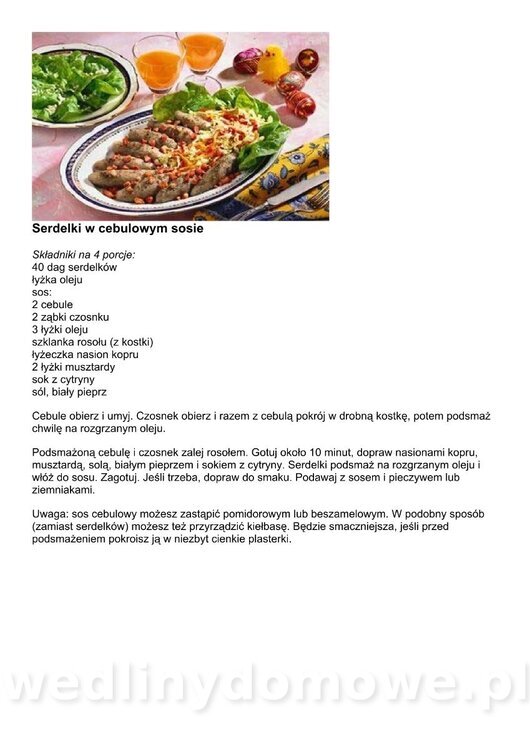 Serdelki w cebulowym sosie

Składniki na 4 porcje:
40 dag serdelków
łyżka oleju
sos:
2 cebule
2 ząbki czosnku
3 łyżki oleju
szklanka rosołu (z kostki)
łyżeczka nasion kopru
2 łyżki musztardy
sok z cytryny
sól, biały pieprz

Cebule obierz i umyj. Czosnek obierz i razem z cebulą pokrój w drobną kostkę, potem podsmaż chwilę na rozgrzanym oleju.

Podsmażoną cebulę i czosnek zalej rosołem. Gotuj około 10 minut, dopraw nasionami kopru, musztardą, solą, białym pieprzem i sokiem z cytryny. Serdelki podsmaż na rozgrzanym oleju i włóż do sosu. Zagotuj. Jeśli trzeba, dopraw do smaku. Podawaj z sosem i pieczywem lub ziemniakami.

Uwaga: sos cebulowy możesz zastąpić pomidorowym lub beszamelowym. W podobny sposób (zamiast serdelków) możesz też przyrządzić kiełbasę. Będzie smaczniejsza, jeśli przed podsmażeniem pokroisz ją w niezbyt cienkie plasterki.

wedlinydomowe.pl